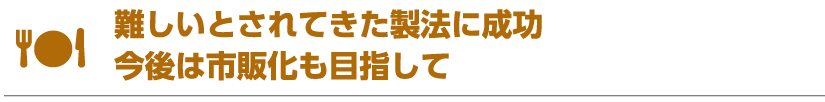 難しいとされてきた製法に成功
今後は市販化も目指して